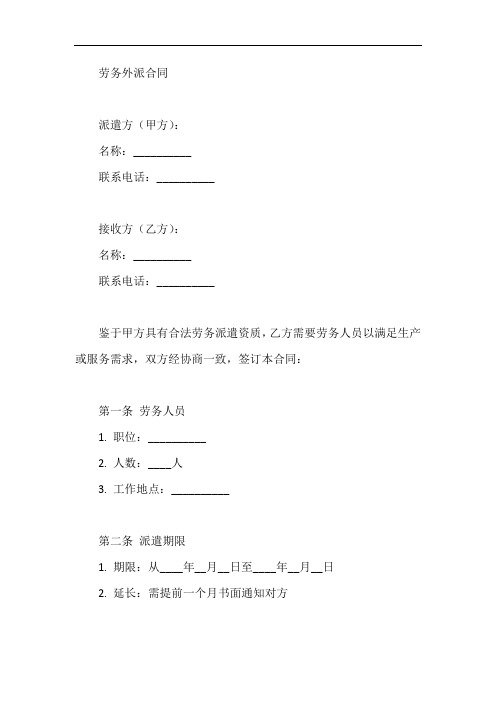 劳务外派合同

派遣方（甲方）：

名称：__________

联系电话：__________

接收方（乙方）：

名称：__________

联系电话：__________

鉴于甲方具有合法劳务派遣资质，乙方需要劳务人员以满足生产或服务需求，双方经协商一致，签订本合同：

第一条 劳务人员

1. 职位：__________

2. 人数：____人

3. 工作地点：__________

第二条 派遣期限

1. 期限：从____年__月__日至____年__月__日

2. 延长：需提前一个月书面通知对方